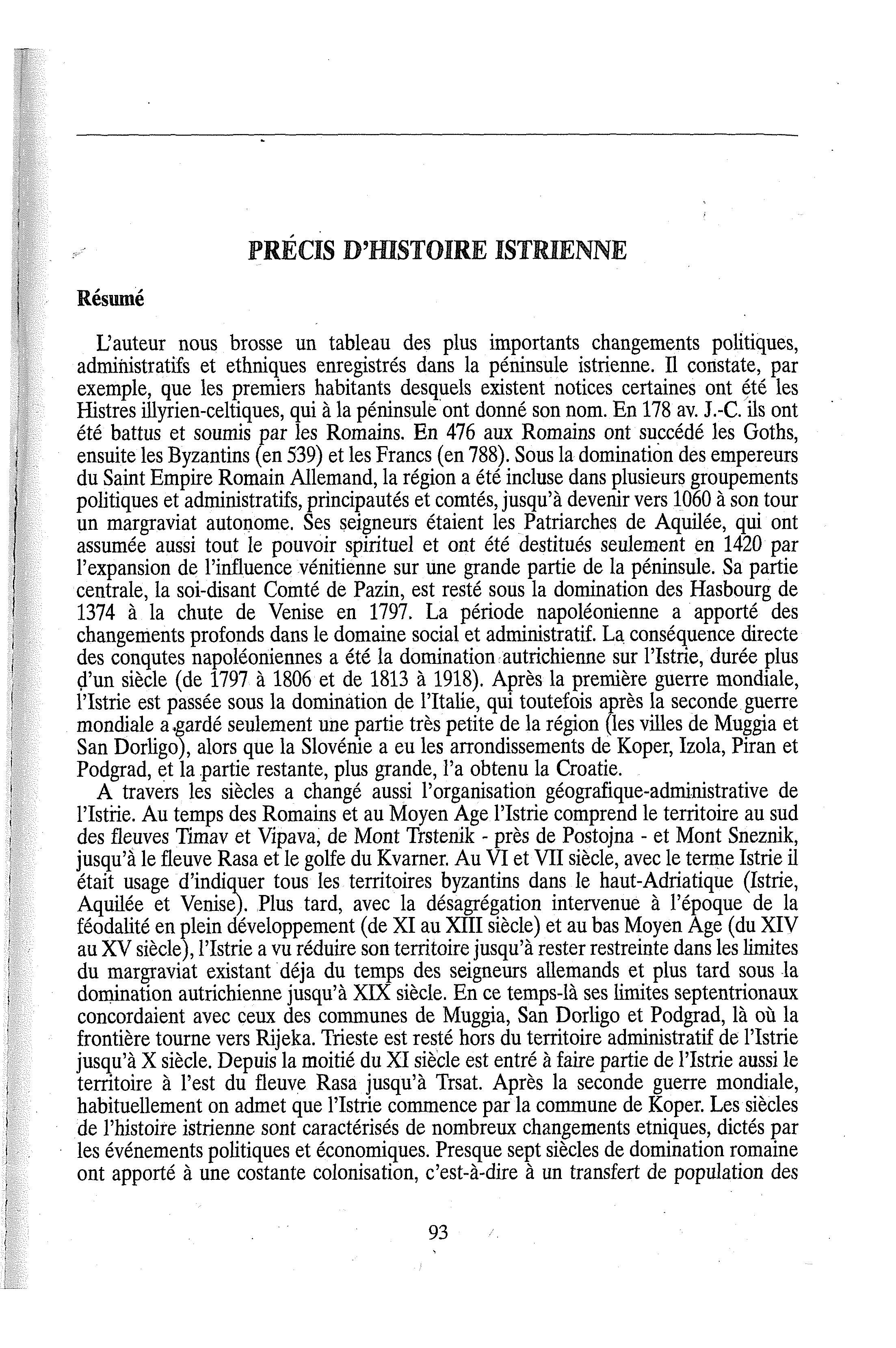 PRÉCIS D'HISTOIRE ISTRIENNE

Résumé

L'auteur nous brosse un tableau des plus importants changements politiques, administratifs et ethniques enregistrés dans la péninsule istrienne. Il constate, par exemple, que les premiers habitants desquels existent notices certaines ont été les Histres illyrien-celtiques, qui à la péninsule ont donné son nom. En 178 av. J.-C. ils ont été battus et soumis par les Romains. En 476 aux Romains ont succédé les Goths, ensuite les Byzantins (en 539) et les Francs (en 788). Sous la domination des empereurs du Saint Empire Romain Allemand, la région a été incluse dans plusieurs groupements politiques et administratifs, principautés et comtés, jusqu'à devenir vers 1060 à son tour un margraviat autonome. Ses seigneurs étaient les Patriarches de Aquilée, qui ont assumée aussi tout le pouvoir spirituel et ont été destitués seulement en 1420 par l'expansion de l'influence vénitienne sur une grande partie de la péninsule. Sa partie centrale, la soi-disant Comté de Pazin, est resté sous la domination des Hasbourg de 1374 à la chute de Venise en 1797. La période napoléonienne a apporté des changements profonds dans le domaine social et administratif. La conséquence directe des conqutes napoléoniennes a été la domination autrichienne sur l'Istrie, durée plus d'un siècle (de 1797 à 1806 et de 1813 à 1918). Après la première guerre mondiale, l'Istrie est passée sous la domination de l'Italie, qui toutefois après la seconde guerre mondiale a gardé seulement une partie très petite de la région (les villes de Muggia et San Dorligo), alors que la Slovénie a eu les arrondissements de Koper, Izola, Piran et Podgrad, et la partie restante, plus grande, l'a obtenu la Croatie.

A travers les siècles a changé aussi l'organisation géografique-administrative de l'Istrie. Au temps des Romains et au Moyen Age l'Istrie comprend le territoire au sud des fleuves Timav et Vipava, de Mont Trstenik - près de Postojna - et Mont Sneznik, jusqu'à le fleuve Rasa et le golfe du Kvarner. Au VI et VII siècle, avec le terme Istrie il était usage d'indiquer tous les territoires byzantins dans le haut-Adriatique (Istrie, Aquilée et Venise). Plus tard, avec la désagrégation intervenue à l'époque de la féodalité en plein développement (de XI au XIII siècle) et au bas Moyen Age (du XIV au XV siècle), l'Istrie a vu réduire son territoire jusqu'à rester restreinte dans les limites du margraviat existant déja du temps des seigneurs allemands et plus tard sous la domination autrichienne jusqu'à XIX siècle. En ce temps-là ses limites septentrionaux concordaient avec ceux des communes de Muggia, San Dorligo et Podgrad, là où la frontière tourne vers Rijeka. Trieste est resté hors du territoire administratif de l'Istrie jusqu'à X siècle. Depuis la moitié du XI siècle est entré à faire partie de l'Istrie aussi le territoire à l'est du fleuve Rasa jusqu'à Trsat. Après la seconde guerre mondiale, habituellement on admet que l'Istrie commence par la commune de Koper. Les siècles de l'histoire istrienne sont caractérisés de nombreux changements etniques, dictés par les événements politiques et économiques. Presque sept siècles de domination romaine ont apporté à une costante colonisation, c'est-à-dire à un transfert de population des

93